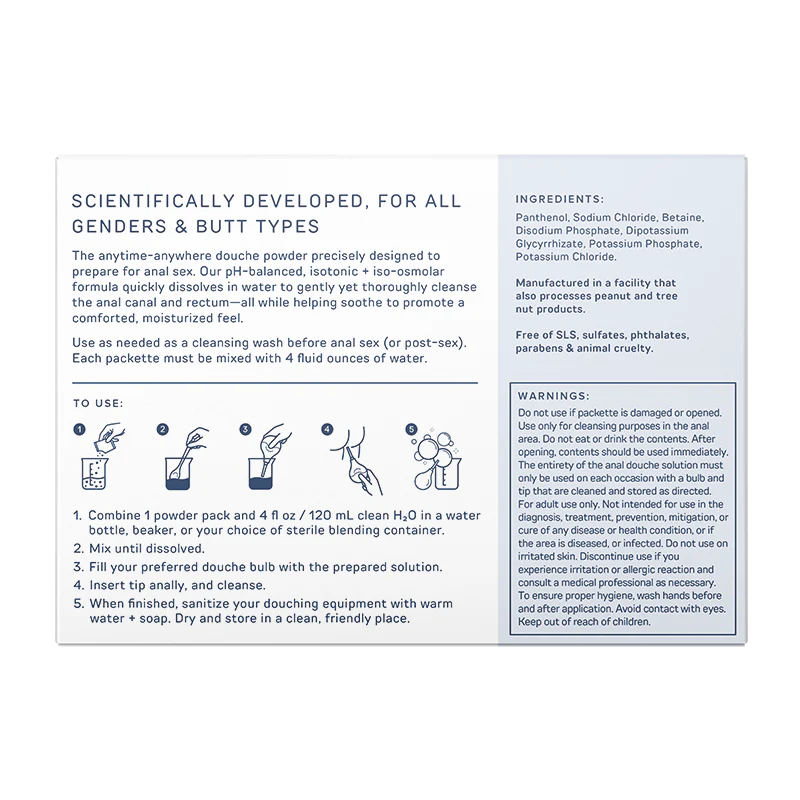 SCIENTIFICALLY DEVELOPED, FOR ALL GENDERS & BUTT TYPES

The anytime-anywhere douche powder precisely designed to prepare for anal sex. Our pH-balanced, isotonic + iso-osmolar formula quickly dissolves in water to gently yet thoroughly cleanse the anal canal and rectum—all while helping soothe to promote a comforted, moisturized feel.

Use as needed as a cleansing wash before anal sex (or post-sex). Each packette must be mixed with 4 fluid ounces of water.

TO USE:

1 2 3 4 5

1. Combine 1 powder pack and 4 fl oz / 120 mL clean $H_2O$ in a water bottle, beaker, or your choice of sterile blending container.
2. Mix until dissolved.
3. Fill your preferred douche bulb with the prepared solution.
4. Insert tip anally, and cleanse.
5. When finished, sanitize your douching equipment with warm water + soap. Dry and store in a clean, friendly place.

INGREDIENTS:

Panthenol, Sodium Chloride, Betaine, Disodium Phosphate, Dipotassium Glycyrrhizate, Potassium Phosphate, Potassium Chloride.

Manufactured in a facility that also processes peanut and tree nut products.

Free of SLS, sulfates, phthalates, parabens & animal cruelty.

WARNINGS:
Do not use if packette is damaged or opened. Use only for cleansing purposes in the anal area. Do not eat or drink the contents. After opening, contents should be used immediately. The entirety of the anal douche solution must only be used on each occasion with a bulb and tip that are cleaned and stored as directed. For adult use only. Not intended for use in the diagnosis, treatment, prevention, mitigation, or cure of any disease or health condition, or if the area is diseased, or infected. Do not use on irritated skin. Discontinue use if you experience irritation or allergic reaction and consult a medical professional as necessary. To ensure proper hygiene, wash hands before and after application. Avoid contact with eyes. Keep out of reach of children.